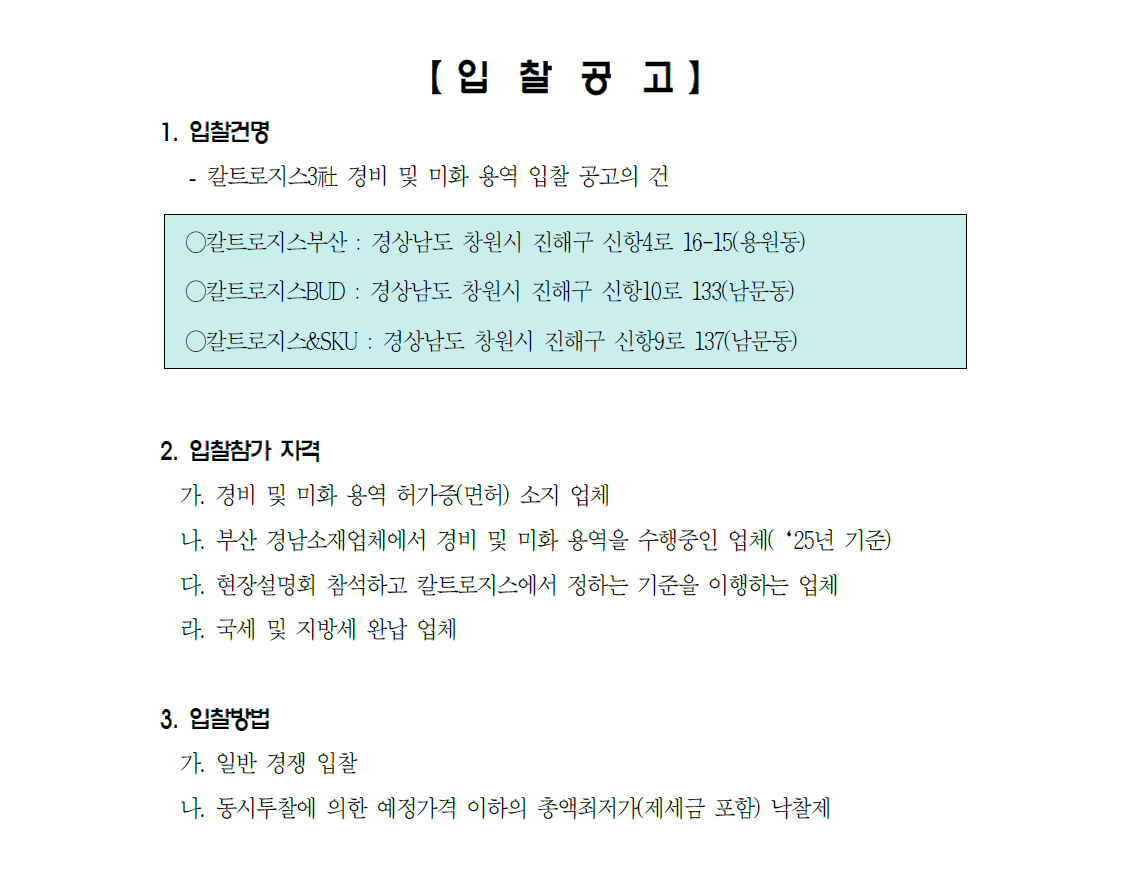 【 입 찰 공 고 】

1. 입찰건명

- 칼트로지스3社 경비 및 미화 용역 입찰 공고의 건

○칼트로지스부산 : 경상남도 창원시 진해구 신항4로 16-15(용원동)

○칼트로지스BUD : 경상남도 창원시 진해구 신항10로 133(남문동)

○칼트로지스&SKU : 경상남도 창원시 진해구 신항9로 137(남문동)

2. 입찰참가 자격

가. 경비 및 미화 용역 허가증(면허) 소지 업체

나. 부산 경남소재업체에서 경비 및 미화 용역을 수행중인 업체( ‘25년 기준)

다. 현장설명회 참석하고 칼트로지스에서 정하는 기준을 이행하는 업체

라. 국세 및 지방세 완납 업체

3. 입찰방법

가. 일반 경쟁 입찰

나. 동시투찰에 의한 예정가격 이하의 총액최저가(제세금 포함) 낙찰제